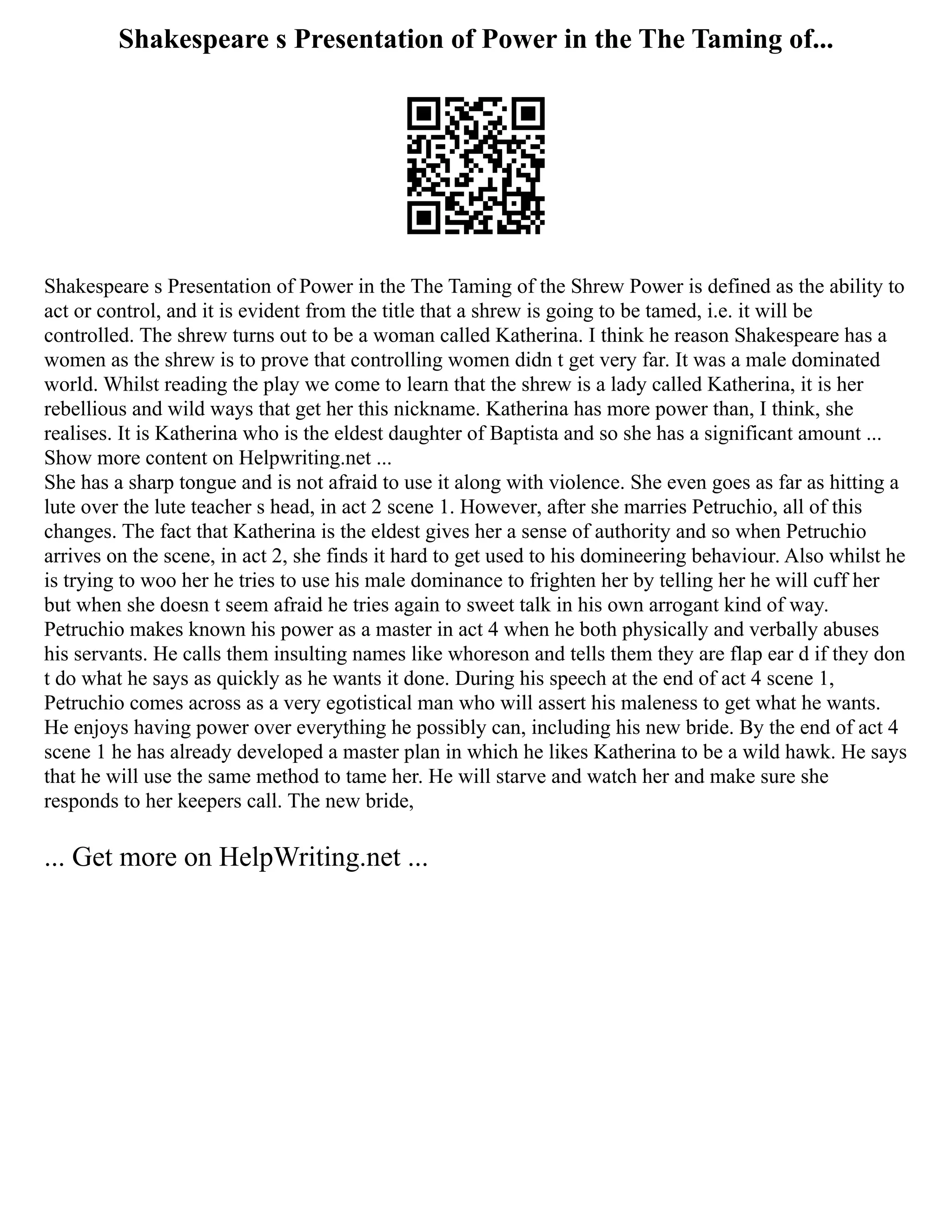 Shakespeare s Presentation of Power in the The Taming of...

Shakespeare s Presentation of Power in the The Taming of the Shrew Power is defined as the ability to act or control, and it is evident from the title that a shrew is going to be tamed, i.e. it will be controlled. The shrew turns out to be a woman called Katherina. I think he reason Shakespeare has a women as the shrew is to prove that controlling women didn t get very far. It was a male dominated world. Whilst reading the play we come to learn that the shrew is a lady called Katherina, it is her rebellious and wild ways that get her this nickname. Katherina has more power than, I think, she realises. It is Katherina who is the eldest daughter of Baptista and so she has a significant amount ...
Show more content on Helpwriting.net ...
She has a sharp tongue and is not afraid to use it along with violence. She even goes as far as hitting a lute over the lute teacher s head, in act 2 scene 1. However, after she marries Petruchio, all of this changes. The fact that Katherina is the eldest gives her a sense of authority and so when Petruchio arrives on the scene, in act 2, she finds it hard to get used to his domineering behaviour. Also whilst he is trying to woo her he tries to use his male dominance to frighten her by telling her he will cuff her but when she doesn t seem afraid he tries again to sweet talk in his own arrogant kind of way. Petruchio makes known his power as a master in act 4 when he both physically and verbally abuses his servants. He calls them insulting names like whoreson and tells them they are flap ear d if they don t do what he says as quickly as he wants it done. During his speech at the end of act 4 scene 1, Petruchio comes across as a very egotistical man who will assert his maleness to get what he wants. He enjoys having power over everything he possibly can, including his new bride. By the end of act 4 scene 1 he has already developed a master plan in which he likes Katherina to be a wild hawk. He says that he will use the same method to tame her. He will starve and watch her and make sure she responds to her keepers call. The new bride,

... Get more on HelpWriting.net ...